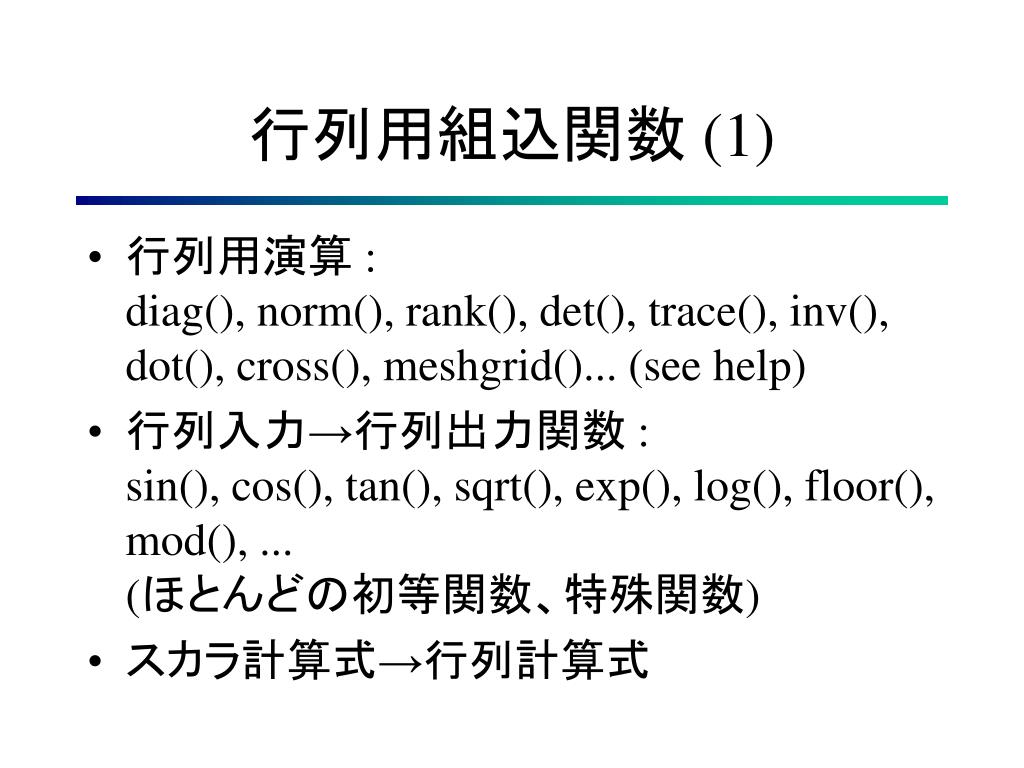 行列用組込関数 (1)

• 行列用演算 :
diag(), norm(), rank(), det(), trace(), inv(), dot(), cross(), meshgrid()... (see help)

• 行列入力→行列出力関数 :
sin(), cos(), tan(), sqrt(), exp(), log(), floor(), mod(), ...
(ほとんどの初等関数、特殊関数)

• スカラ計算式→行列計算式